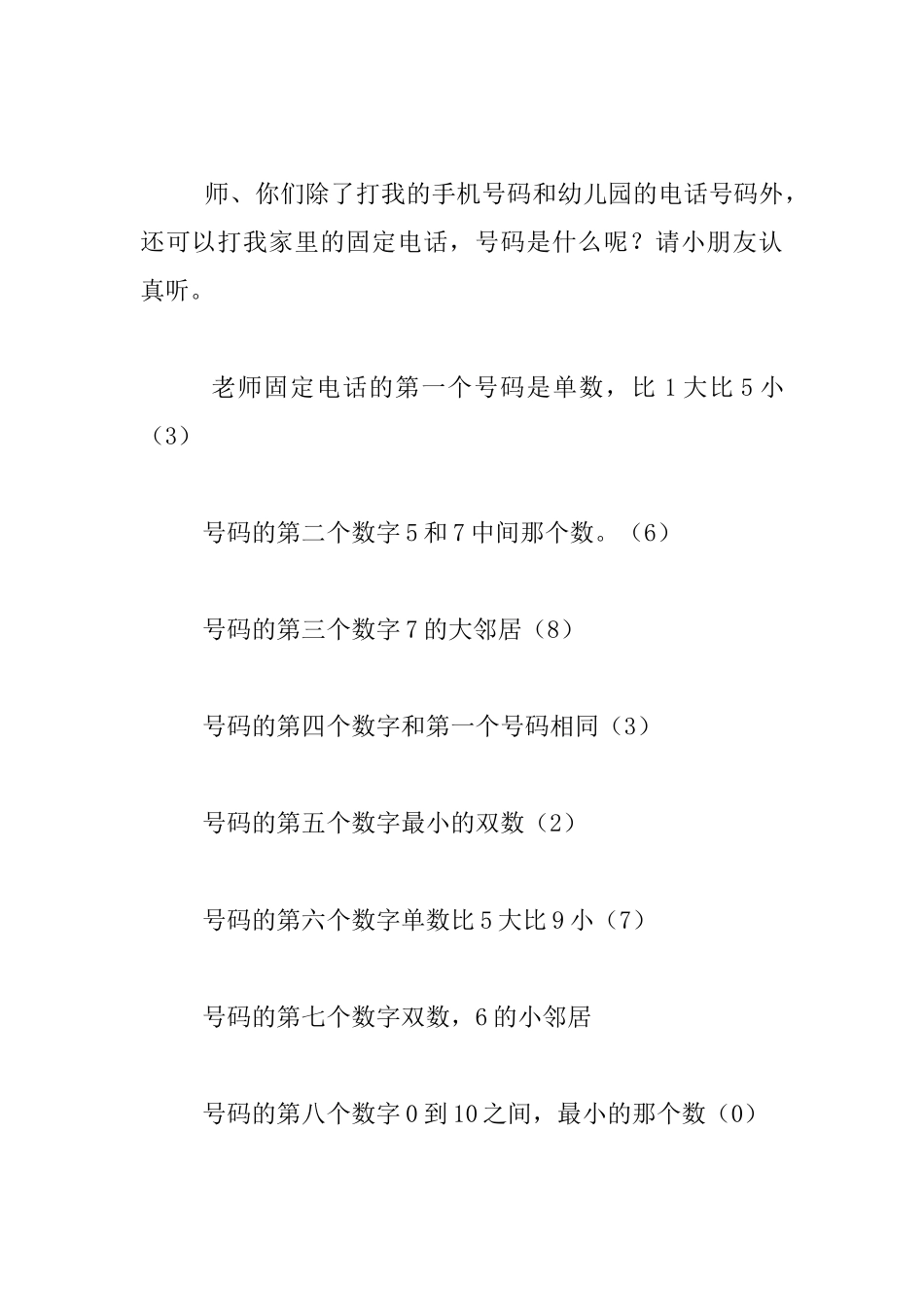 师、你们除了打我的手机号码和幼儿园的电话号码外，还可以打我家里的固定电话，号码是什么呢？请小朋友认真听。

老师固定电话的第一个号码是单数，比 1 大比 5 小（3）

号码的第二个数字 5 和 7 中间那个数。（6）

号码的第三个数字 7 的大邻居（8）

号码的第四个数字和第一个号码相同（3）

号码的第五个数字最小的双数（2）

号码的第六个数字单数比 5 大比 9 小（7）

号码的第七个数字双数，6 的小邻居

号码的第八个数字 0 到 10 之间，最小的那个数（0）